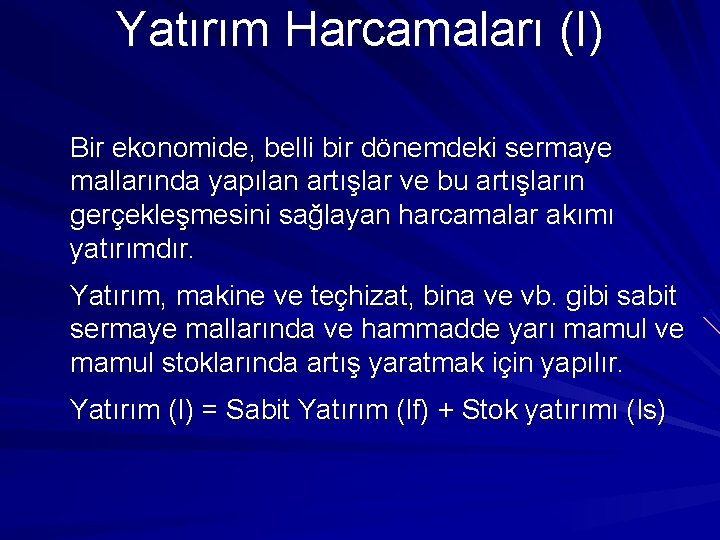 Yatırım Harcamaları (I)

Bir ekonomide, belli bir dönemdeki sermaye mallarında yapılan artışlar ve bu artışların gerçekleşmesini sağlayan harcamalar akımı yatırımdır.

Yatırım, makine ve teçhizat, bina ve vb. gibi sabit sermaye mallarında ve hammadde yarı mamul ve mamul stoklarında artış yaratmak için yapılır.

Yatırım (I) = Sabit Yatırım (If) + Stok yatırımı (Is)